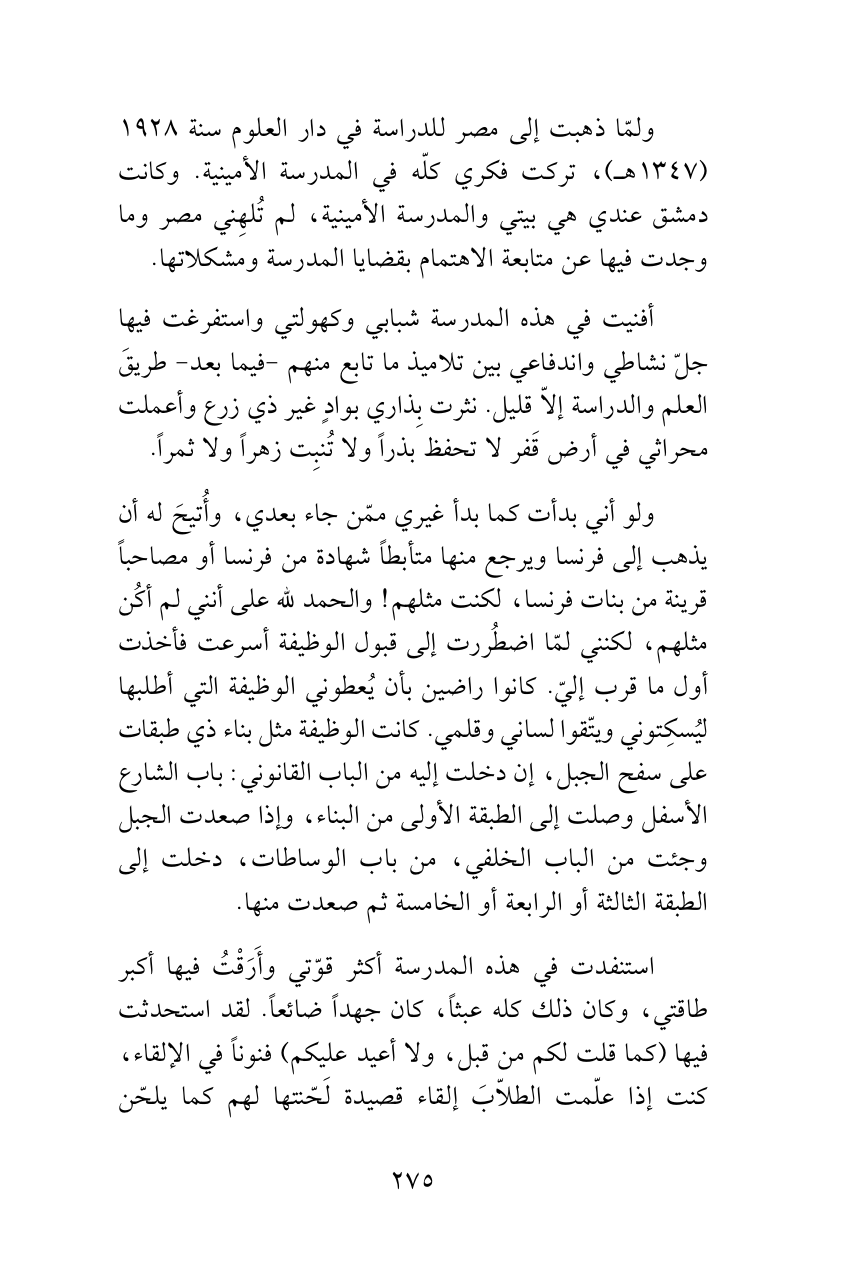 ولمّا ذهبت إلى مصر للدراسة في دار العلوم سنة ١٩٢٨ (١٣٤٧هـ)، تركت فكري كلّه في المدرسة الأمينية. وكانت دمشق عندي هي بيتي والمدرسة الأمينية، لم تُلهِني مصر وما وجدت فيها عن متابعة الاهتمام بقضايا المدرسة ومشكلاتها.

أفنيت في هذه المدرسة شبابي وكهولتي واستفرغت فيها جلّ نشاطي واندفاعي بين تلاميذ ما تابع منهم -فيما بعد- طريقَ العلم والدراسة إلاّ قليل. نثرت بِذاري بوادٍ غير ذي زرع وأعملت محراثي في أرض قَفر لا تحفظ بذراً ولا تُنبِت زهراً ولا ثمراً.

ولو أني بدأت كما بدأ غيري ممّن جاء بعدي، وأُتيحَ له أن يذهب إلى فرنسا ويرجع منها متأبطاً شهادة من فرنسا أو مصاحباً قرينة من بنات فرنسا، لكنت مثلهم! والحمد لله على أنني لم أكُن مثلهم، لكنني لمّا اضطُررت إلى قبول الوظيفة أسرعت فأخذت أول ما قرب إليّ. كانوا راضين بأن يُعطوني الوظيفة التي أطلبها ليُسكِتوني ويتّقوا لساني وقلمي. كانت الوظيفة مثل بناء ذي طبقات على سفح الجبل، إن دخلت إليه من الباب القانوني: باب الشارع الأسفل وصلت إلى الطبقة الأولى من البناء، وإذا صعدت الجبل وجئت من الباب الخلفي، من باب الوساطات، دخلت إلى الطبقة الثالثة أو الرابعة أو الخامسة ثم صعدت منها.

استنفدت في هذه المدرسة أكثر قوّتي وأَرَقْتُ فيها أكبر طاقتي، وكان ذلك كله عبثاً، كان جهداً ضائعاً. لقد استحدثت فيها (كما قلت لكم من قبل، ولا أعيد عليكم) فنوناً في الإلقاء، كنت إذا علّمت الطلاّبَ إلقاء قصيدة لَحّنتها لهم كما يلحّن

٢٧٥